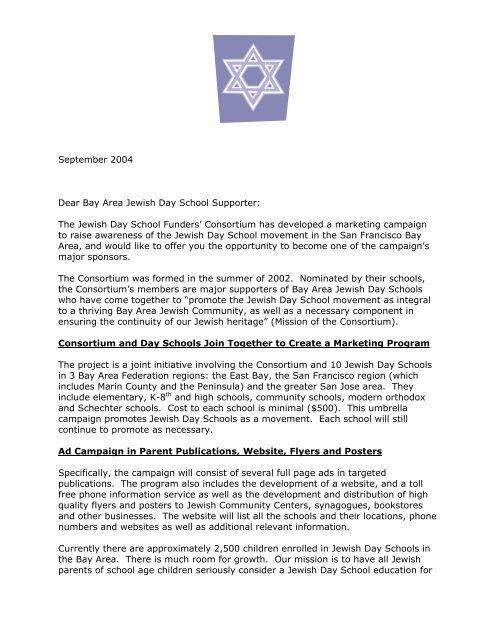 September 2004

Dear Bay Area Jewish Day School Supporter:

The Jewish Day School Funders' Consortium has developed a marketing campaign to raise awareness of the Jewish Day School movement in the San Francisco Bay Area, and would like to offer you the opportunity to become one of the campaign's major sponsors.

The Consortium was formed in the summer of 2002. Nominated by their schools, the Consortium's members are major supporters of Bay Area Jewish Day Schools who have come together to "promote the Jewish Day School movement as integral to a thriving Bay Area Jewish Community, as well as a necessary component in ensuring the continuity of our Jewish heritage" (Mission of the Consortium).

Consortium and Day Schools Join Together to Create a Marketing Program

The project is a joint initiative involving the Consortium and 10 Jewish Day Schools in 3 Bay Area Federation regions: the East Bay, the San Francisco region (which includes Marin County and the Peninsula) and the greater San Jose area. They include elementary, K-8$^{th}$ and high schools, community schools, modern orthodox and Schechter schools. Cost to each school is minimal ($500). This umbrella campaign promotes Jewish Day Schools as a movement. Each school will still continue to promote as necessary.

Ad Campaign in Parent Publications, Website, Flyers and Posters

Specifically, the campaign will consist of several full page ads in targeted publications. The program also includes the development of a website, and a toll free phone information service as well as the development and distribution of high quality flyers and posters to Jewish Community Centers, synagogues, bookstores and other businesses. The website will list all the schools and their locations, phone numbers and websites as well as additional relevant information.

Currently there are approximately 2,500 children enrolled in Jewish Day Schools in the Bay Area. There is much room for growth. Our mission is to have all Jewish parents of school age children seriously consider a Jewish Day School education for